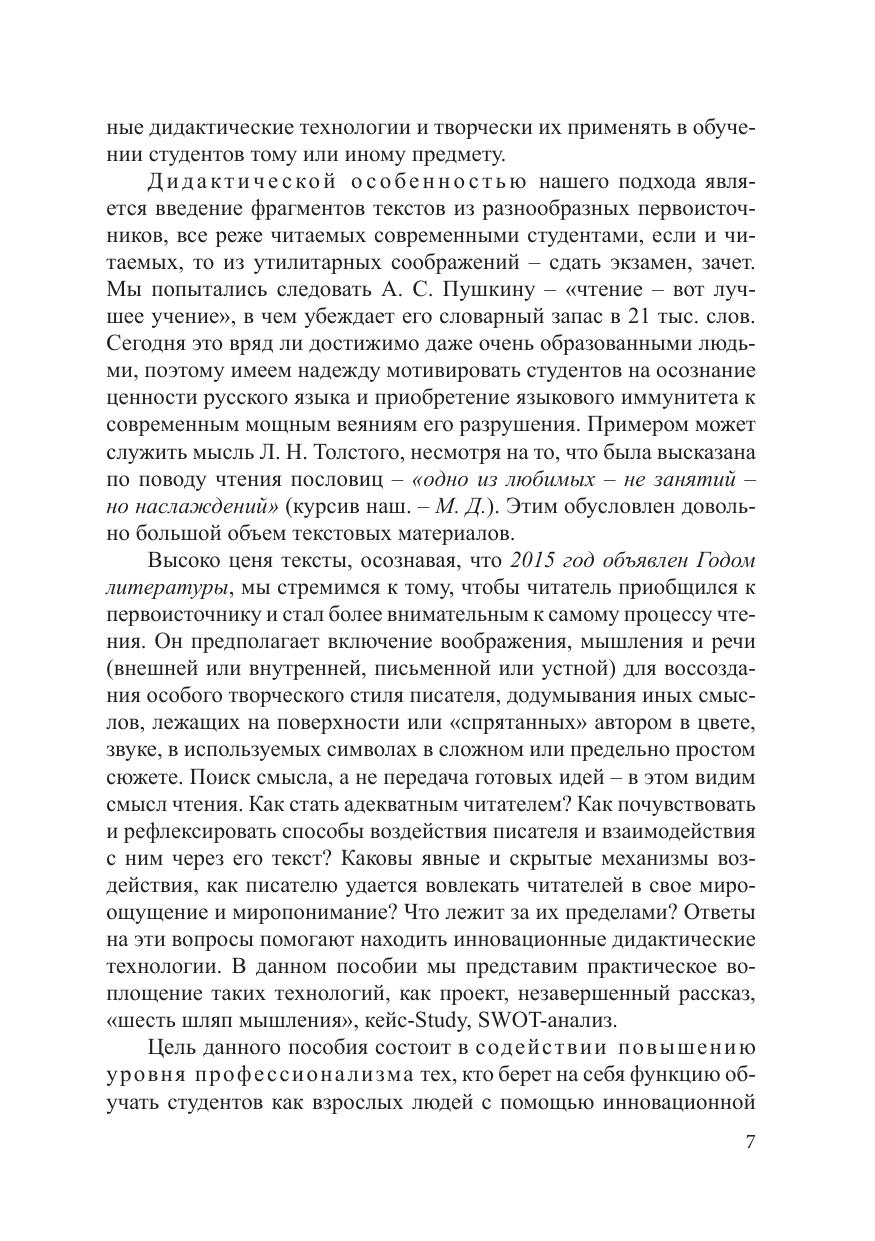 ные дидактические технологии и творчески их применять в обучении студентов тому или иному предмету.

Дидактической особенностью нашего подхода является введение фрагментов текстов из разнообразных первоисточников, все реже читаемых современными студентами, если и читаемых, то из утилитарных соображений – сдать экзамен, зачет. Мы попытались следовать А. С. Пушкину – «чтение – вот лучшее учение», в чем убеждает его словарный запас в 21 тыс. слов. Сегодня это вряд ли достижимо даже очень образованными людьми, поэтому имеем надежду мотивировать студентов на осознание ценности русского языка и приобретение языкового иммунитета к современным мощным веяниям его разрушения. Примером может служить мысль Л. Н. Толстого, несмотря на то, что была высказана по поводу чтения пословиц – «одно из любимых – не занятий – но наслаждений» (курсив наш. – М. Д.). Этим обусловлен довольно большой объем текстовых материалов.

Высоко ценя тексты, осознавая, что 2015 год объявлен Годом литературы, мы стремимся к тому, чтобы читатель приобщился к первоисточнику и стал более внимательным к самому процессу чтения. Он предполагает включение воображения, мышления и речи (внешней или внутренней, письменной или устной) для воссоздания особого творческого стиля писателя, додумывания иных смыслов, лежащих на поверхности или «спрятанных» автором в цвете, звуке, в используемых символах в сложном или предельно простом сюжете. Поиск смысла, а не передача готовых идей – в этом видим смысл чтения. Как стать адекватным читателем? Как почувствовать и рефлексировать способы воздействия писателя и взаимодействия с ним через его текст? Каковы явные и скрытые механизмы воздействия, как писателю удается вовлекать читателей в свое мироощущение и миропонимание? Что лежит за их пределами? Ответы на эти вопросы помогают находить инновационные дидактические технологии. В данном пособии мы представим практическое воплощение таких технологий, как проект, незавершенный рассказ, «шесть шляп мышления», кейс-Study, SWOT-анализ.

Цель данного пособия состоит в содействии повышению уровня профессионализма тех, кто берет на себя функцию обучать студентов как взрослых людей с помощью инновационной

7